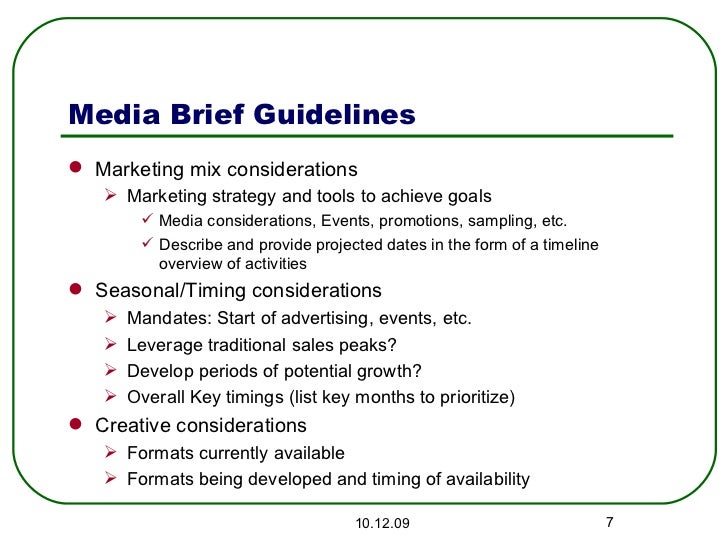 Media Brief Guidelines

- Marketing mix considerations
  - Marketing strategy and tools to achieve goals
    - Media considerations, Events, promotions, sampling, etc.
    - Describe and provide projected dates in the form of a timeline overview of activities
- Seasonal/Timing considerations
  - Mandates: Start of advertising, events, etc.
  - Leverage traditional sales peaks?
  - Develop periods of potential growth?
  - Overall Key timings (list key months to prioritize)
- Creative considerations
  - Formats currently available
  - Formats being developed and timing of availability

10.12.09

7